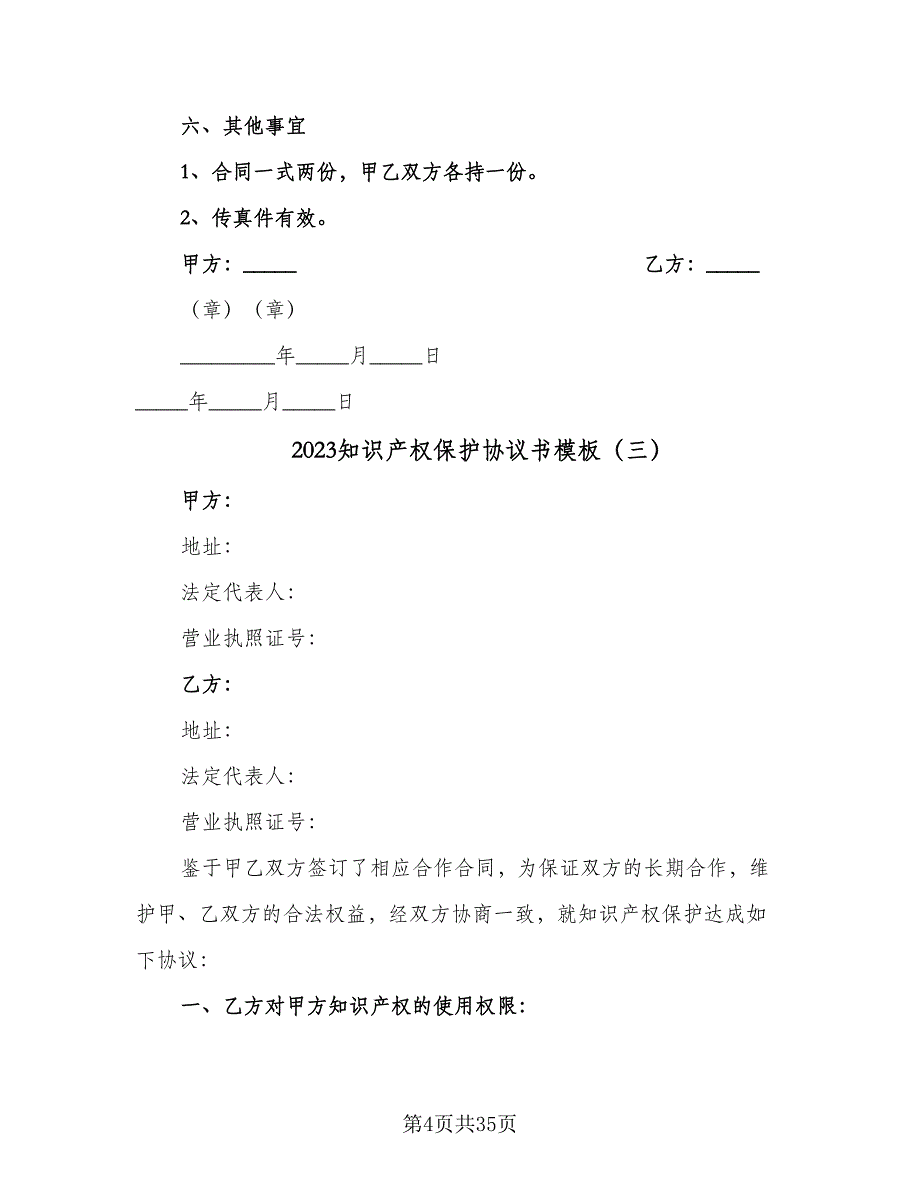 六、其他事宜

1、合同一式两份，甲乙双方各持一份。

2、传真件有效。

甲方：_____ 乙方：_____

（章）（章）

_________年_____月_____日

_____年_____月_____日

2023知识产权保护协议书模板（三）

甲方：

地址：

法定代表人：

营业执照证号：

乙方：

地址：

法定代表人：

营业执照证号：

鉴于甲乙双方签订了相应合作合同，为保证双方的长期合作，维护甲、乙双方的合法权益，经双方协商一致，就知识产权保护达成如下协议：

一、乙方对甲方知识产权的使用权限：

第4页共35页